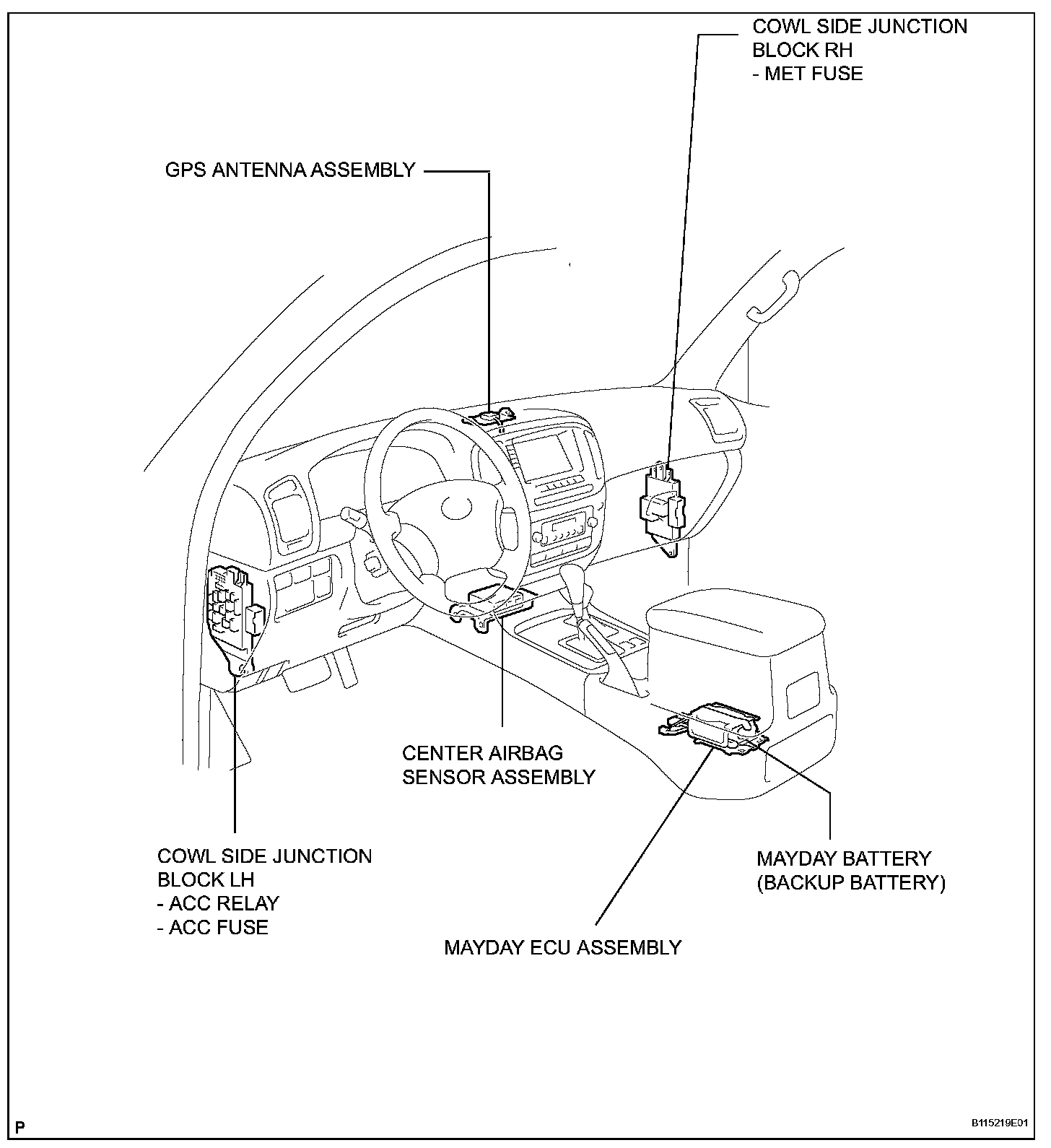 COWL SIDE JUNCTION BLOCK RH
- MET FUSE

GPS ANTENNA ASSEMBLY

CENTER AIRBAG SENSOR ASSEMBLY

COWL SIDE JUNCTION BLOCK LH
- ACC RELAY
- ACC FUSE

MAYDAY BATTERY (BACKUP BATTERY)

MAYDAY ECU ASSEMBLY

P

B115219E01